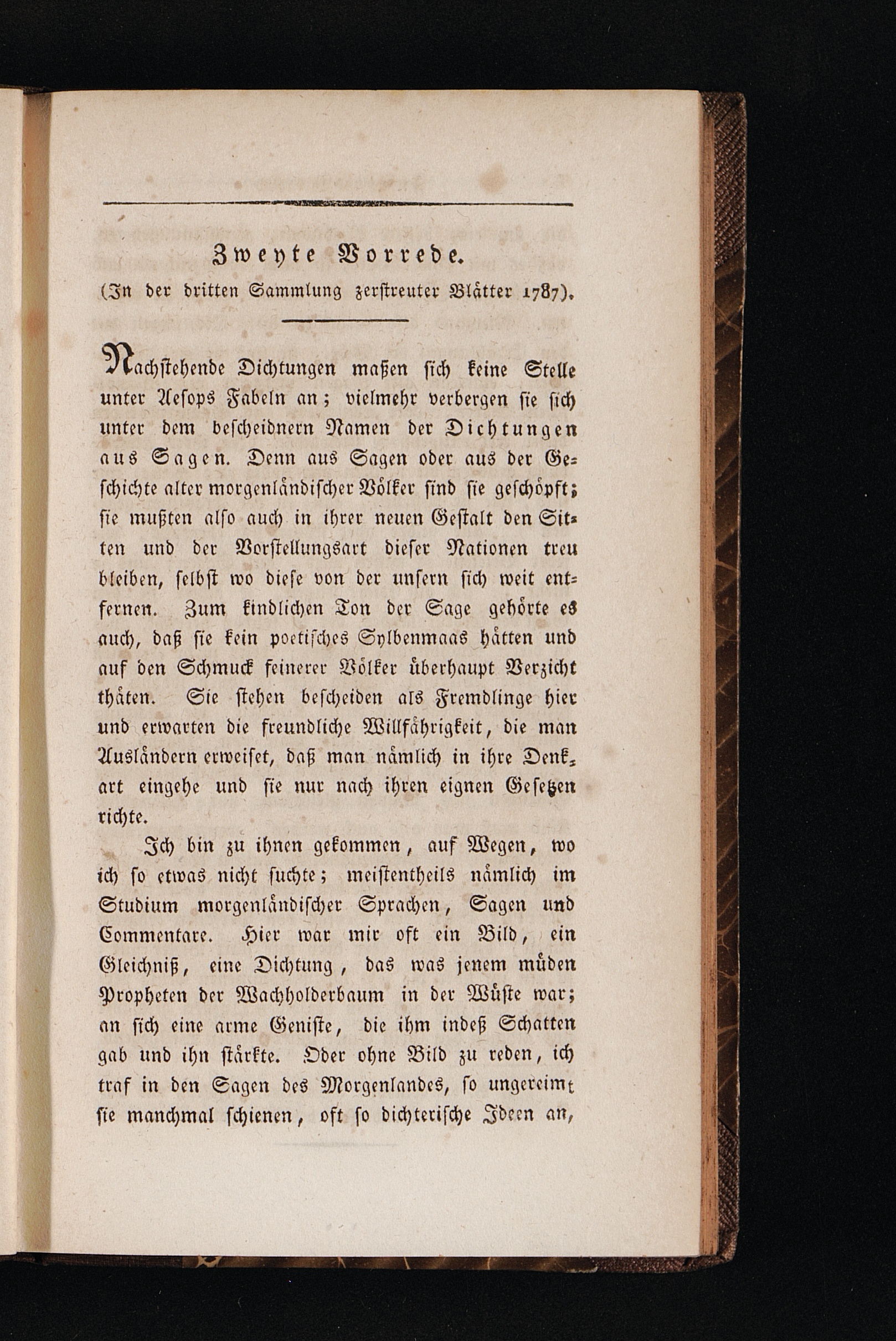 Zweyte Vorrede.
(In der dritten Sammlung zerstreuter Blätter 1787).

Nachstehende Dichtungen maßen sich keine Stelle unter Aesops Fabeln an; vielmehr verbergen sie sich unter dem bescheidnern Namen der Dichtungen aus Sagen. Denn aus Sagen oder aus der Geschichte alter morgenländischer Völker sind sie geschöpft; sie mußten also auch in ihrer neuen Gestalt den Sitten und der Vorstellungsart dieser Nationen treu bleiben, selbst wo diese von der unsern sich weit entfernen. Zum kindlichen Ton der Sage gehörte es auch, daß sie kein poetisches Sylbenmaas hätten und auf den Schmuck feinerer Völker überhaupt Verzicht thäten. Sie stehen bescheiden als Fremdlinge hier und erwarten die freundliche Willfährigkeit, die man Ausländern erweiset, daß man nämlich in ihre Denkart eingehe und sie nur nach ihren eignen Gesetzen richte.

Ich bin zu ihnen gekommen, auf Wegen, wo ich so etwas nicht suchte; meistentheils nämlich im Studium morgenländischer Sprachen, Sagen und Commentare. Hier war mir oft ein Bild, ein Gleichniß, eine Dichtung, das was jenem müden Propheten der Wachholderbaum in der Wüste war; an sich eine arme Geniste, die ihm indeß Schatten gab und ihn stärkte. Oder ohne Bild zu reden, ich traf in den Sagen des Morgenlandes, so ungereimt sie manchmal schienen, oft so dichterische Ideen an,